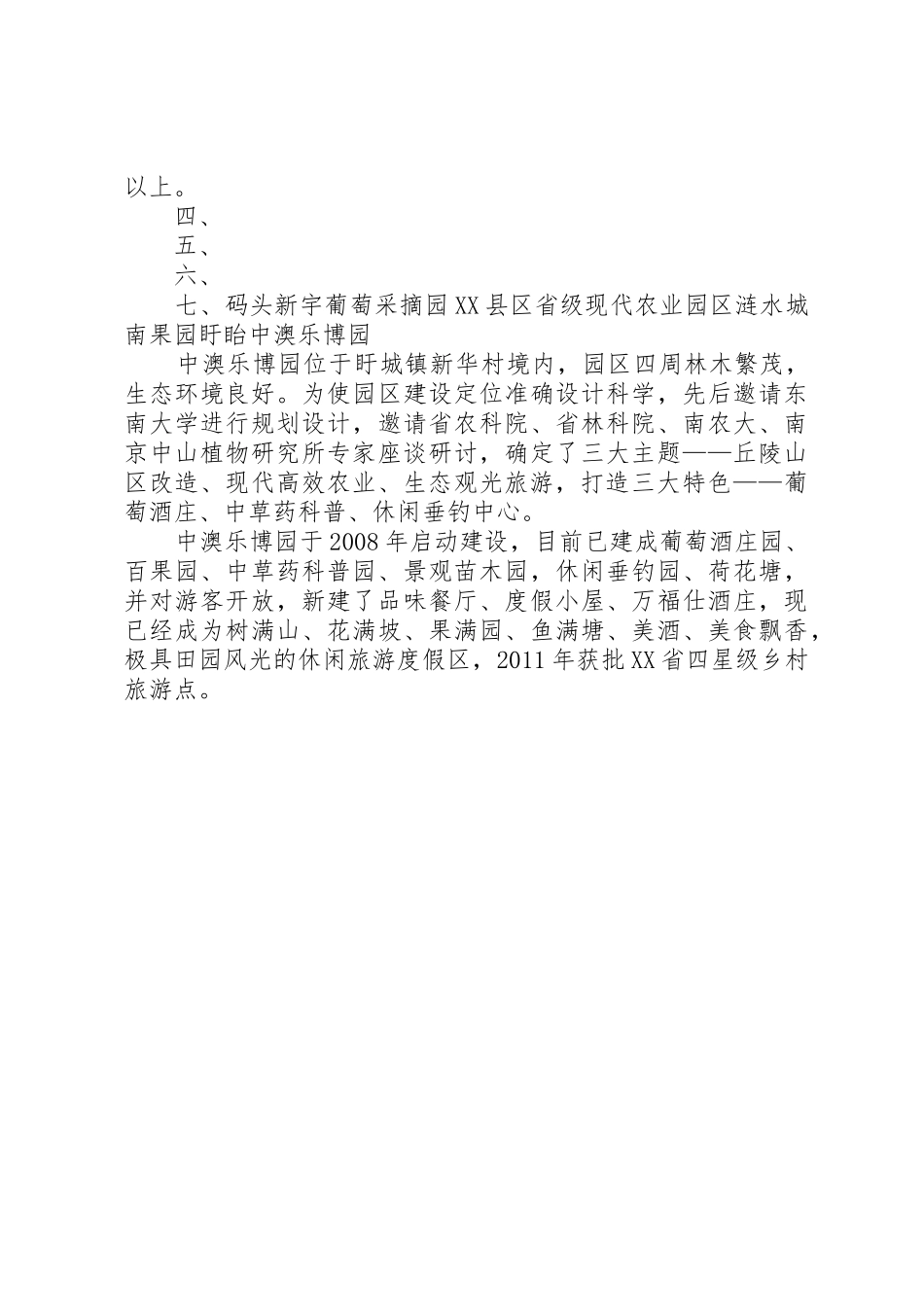 以上。

四、

五、

六、

七、码头新宇葡萄采摘园XX县区省级现代农业园区涟水城南果园盱眙中澳乐博园

中澳乐博园位于盱城镇新华村境内，园区四周林木繁茂，生态环境良好。为使园区建设定位准确设计科学，先后邀请东南大学进行规划设计，邀请省农科院、省林科院、南农大、南京中山植物研究所专家座谈研讨，确定了三大主题——丘陵山区改造、现代高效农业、生态观光旅游，打造三大特色——葡萄酒庄、中草药科普、休闲垂钓中心。

中澳乐博园于2008年启动建设，目前已建成葡萄酒庄园、百果园、中草药科普园、景观苗木园，休闲垂钓园、荷花塘，并对游客开放，新建了品味餐厅、度假小屋、万福仕酒庄，现已经成为树满山、花满坡、果满园、鱼满塘、美酒、美食飘香，极具田园风光的休闲旅游度假区，2011年获批XX省四星级乡村旅游点。